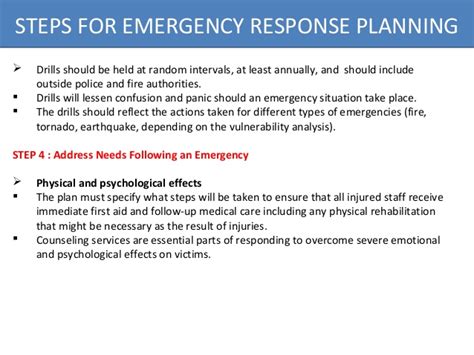 STEPS FOR EMERGENCY RESPONSE PLANNING

➢ Drills should be held at random intervals, at least annually, and should include outside police and fire authorities.
▪ Drills will lessen confusion and panic should an emergency situation take place.
▪ The drills should reflect the actions taken for different types of emergencies (fire, tornado, earthquake, depending on the vulnerability analysis).

STEP 4 : Address Needs Following an Emergency

➢ Physical and psychological effects
▪ The plan must specify what steps will be taken to ensure that all injured staff receive immediate first aid and follow-up medical care including any physical rehabilitation that might be necessary as the result of injuries.
▪ Counseling services are essential parts of responding to overcome severe emotional and psychological effects on victims.